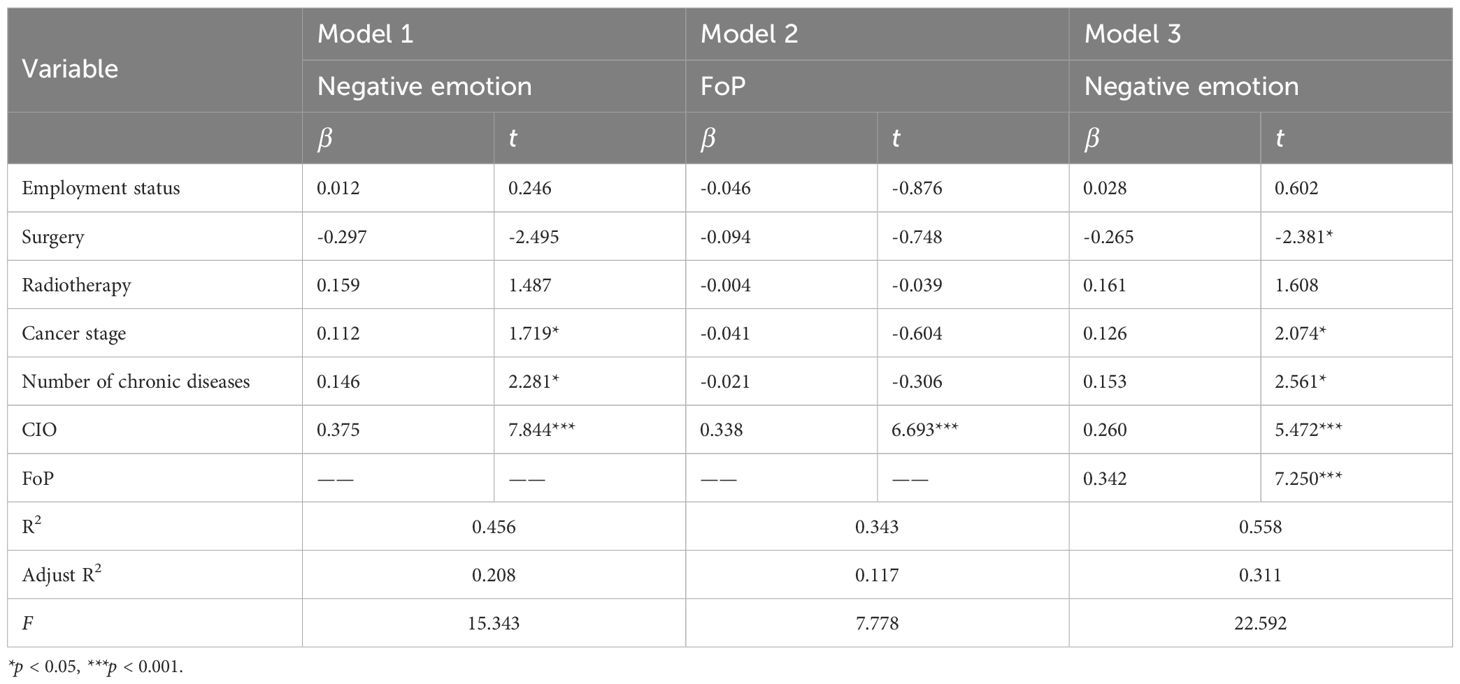 | Variable | Model 1 | | Model 2 | | Model 3 | |
|---|---|---|---|---|---|---|
| | Negative emotion | | FoP | | Negative emotion | |
| | $\beta$ | t | $\beta$ | t | $\beta$ | t |
| Employment status | 0.012 | 0.246 | -0.046 | -0.876 | 0.028 | 0.602 |
| Surgery | -0.297 | -2.495 | -0.094 | -0.748 | -0.265 | -2.381* |
| Radiotherapy | 0.159 | 1.487 | -0.004 | -0.039 | 0.161 | 1.608 |
| Cancer stage | 0.112 | 1.719* | -0.041 | -0.604 | 0.126 | 2.074* |
| Number of chronic diseases | 0.146 | 2.281* | -0.021 | -0.306 | 0.153 | 2.561* |
| CIO | 0.375 | 7.844*** | 0.338 | 6.693*** | 0.260 | 5.472*** |
| FoP | —— | —— | —— | —— | 0.342 | 7.250*** |
| $R^2$ | 0.456 | | 0.343 | | 0.558 | |
| Adjust $R^2$ | 0.208 | | 0.117 | | 0.311 | |
| F | 15.343 | | 7.778 | | 22.592 | |

*p < 0.05, ***p < 0.001.